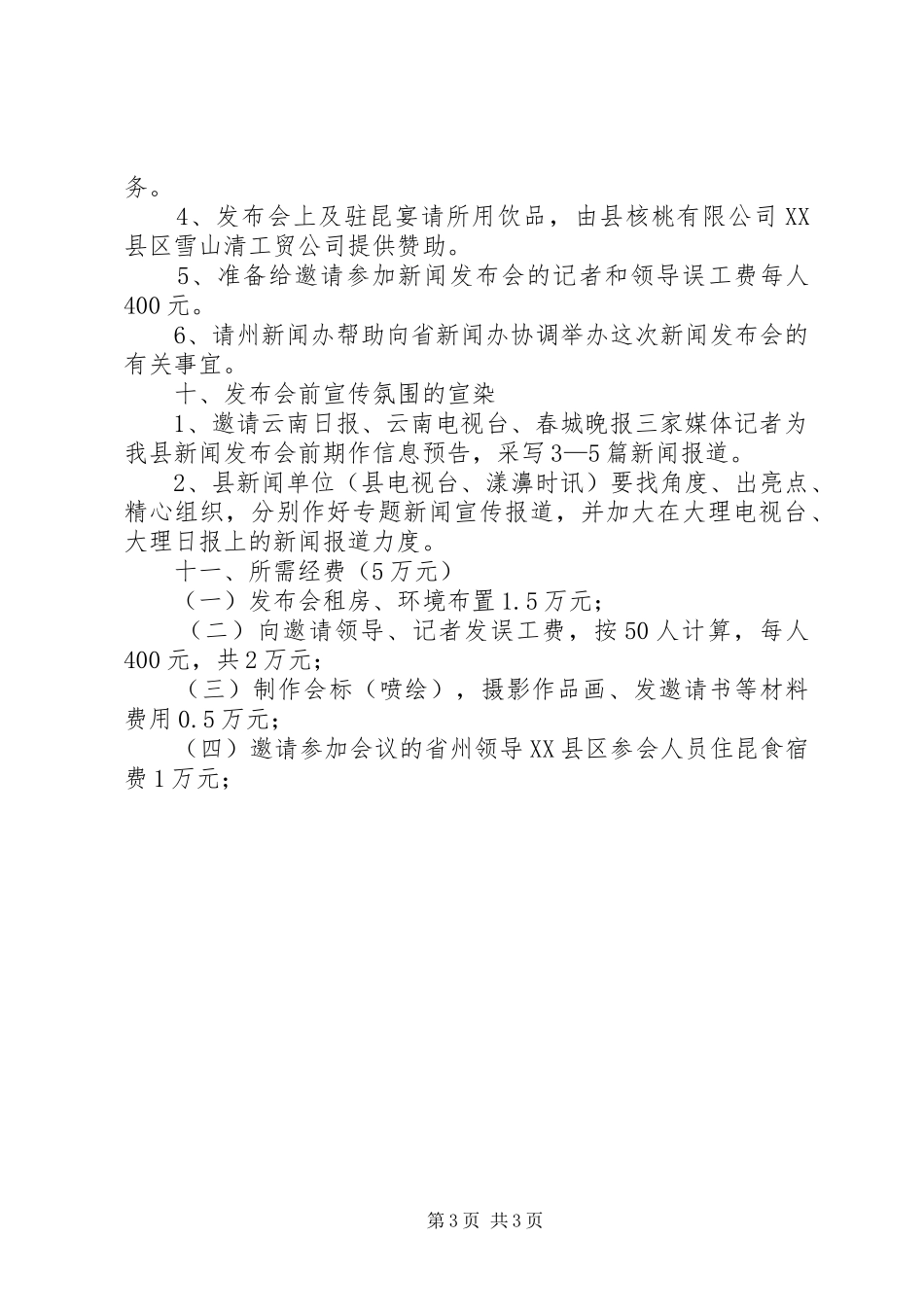 务。

4、发布会上及驻昆宴请所用饮品，由县核桃有限公司XX县区雪山清工贸公司提供赞助。

5、准备给邀请参加新闻发布会的记者和领导误工费每人400元。

6、请州新闻办帮助向省新闻办协调举办这次新闻发布会的有关事宜。

十、发布会前宣传氛围的宣染

1、邀请云南日报、云南电视台、春城晚报三家媒体记者为我县新闻发布会前期作信息预告，采写3—5篇新闻报道。

2、县新闻单位（县电视台、漾濞时讯）要找角度、出亮点、精心组织，分别作好专题新闻宣传报道，并加大在大理电视台、大理日报上的新闻报道力度。

十一、所需经费（5万元）

（一）发布会租房、环境布置1.5万元；

（二）向邀请领导、记者发误工费，按50人计算，每人400元，共2万元；

（三）制作会标（喷绘），摄影作品画、发邀请书等材料费用0.5万元；

（四）邀请参加会议的省州领导XX县区参会人员住昆食宿费1万元；

第3页 共3页